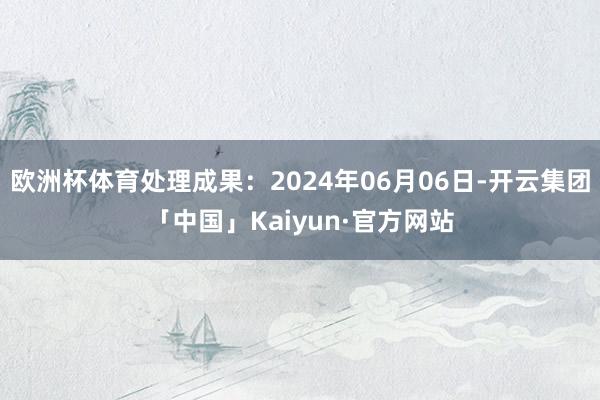 欧洲杯体育处理成果：2024年06月06日-开云集团「中国」Kaiyun·官方网站